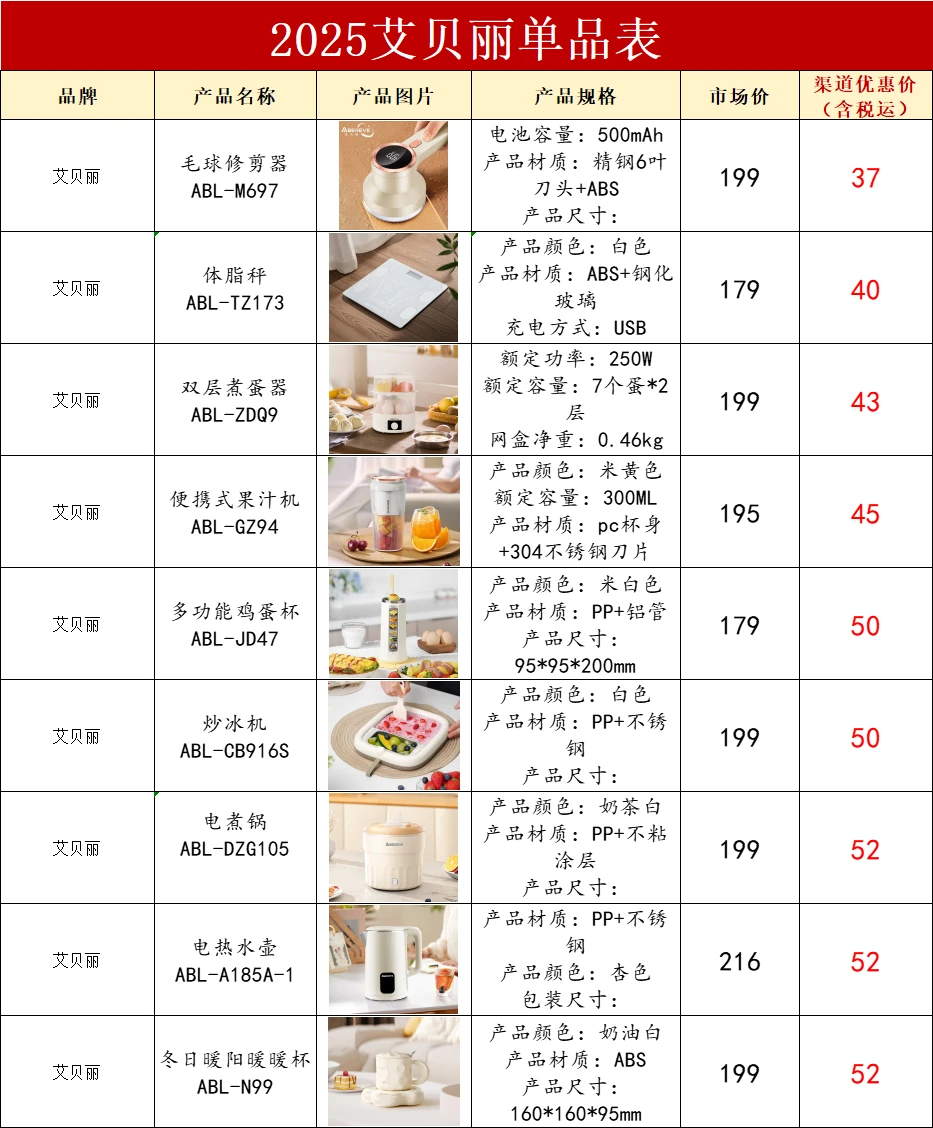 2025艾贝丽单品表

| 品牌 | 产品名称 | 产品图片 | 产品规格 | 市场价 | 渠道优惠价（含税运） |
|---|---|---|---|---|---|
| 艾贝丽 | 毛球修剪器 ABL-M697 | | 电池容量：500mAh 产品材质：精钢6叶刀头+ABS 产品尺寸： | 199 | 37 |
| 艾贝丽 | 体脂秤 ABL-TZ173 | | 产品颜色：白色 产品材质：ABS+钢化玻璃 充电方式：USB | 179 | 40 |
| 艾贝丽 | 双层煮蛋器 ABL-ZDQ9 | | 额定功率：250W 额定容量：7个蛋*2层 网盒净重：0.46kg | 199 | 43 |
| 艾贝丽 | 便携式果汁机 ABL-GZ94 | | 产品颜色：米黄色 额定容量：300ML 产品材质：pc杯身+304不锈钢刀片 | 195 | 45 |
| 艾贝丽 | 多功能鸡蛋杯 ABL-JD47 | | 产品颜色：米白色 产品材质：PP+铝管 产品尺寸：95*95*200mm | 179 | 50 |
| 艾贝丽 | 炒冰机 ABL-CB916S | | 产品颜色：白色 产品材质：PP+不锈钢 产品尺寸： | 199 | 50 |
| 艾贝丽 | 电煮锅 ABL-DZG105 | | 产品颜色：奶茶白 产品材质：PP+不粘涂层 产品尺寸： | 199 | 52 |
| 艾贝丽 | 电热水壶 ABL-A185A-1 | | 产品材质：PP+不锈钢 产品颜色：杏色 包装尺寸： | 216 | 52 |
| 艾贝丽 | 冬日暖阳暖暖杯 ABL-N99 | | 产品颜色：奶油白 产品材质：ABS 产品尺寸：160*160*95mm | 199 | 52 |